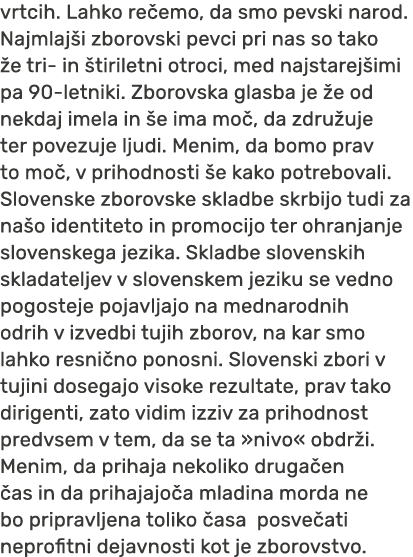 vrtcih. Lahko rečemo, da smo pevski narod. Najmlajši zborovski pevci pri nas so tako že tri- in štiriletni otroci, med najstarejšimi pa 90-letniki. Zborovska glasba je že od nekdaj imela in še ima moč, da združuje ter povezuje ljudi. Menim, da bomo prav to moč, v prihodnosti še kako potrebovali. Slovenske zborovske skladbe skrbijo tudi za našo identiteto in promocijo ter ohranjanje slovenskega jezika. Skladbe slovenskih skladateljev v slovenskem jeziku se vedno pogosteje pojavljajo na mednarodnih odrih v izvedbi tujih zborov, na kar smo lahko resnično ponosni. Slovenski zbori v tujini dosegajo visoke rezultate, prav tako dirigenti, zato vidim izziv za prihodnost predvsem v tem, da se ta »nivo« obdrži. Menim, da prihaja nekoliko drugačen čas in da prihajajoča mladina morda ne bo pripravljena toliko časa posvečati neprofitni dejavnosti kot je zborovstvo.